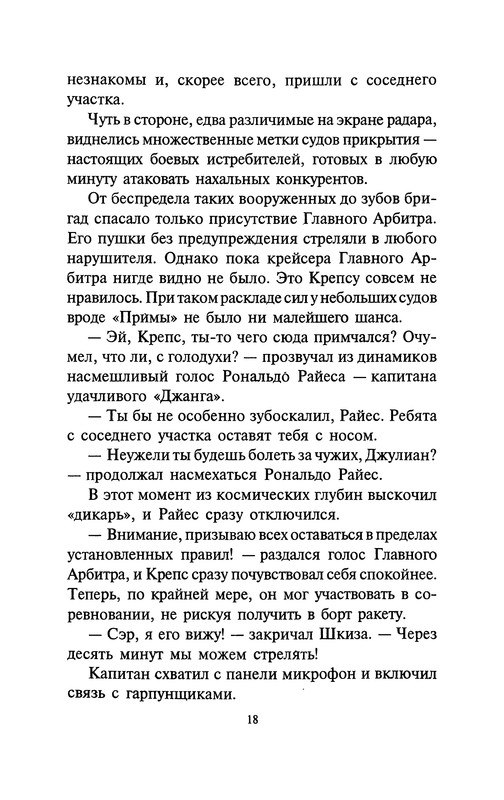 незнакомы и, скорее всего, пришли с соседнего участка.

Чуть в стороне, едва различимые на экране радара, виднелись множественные метки судов прикрытия — настоящих боевых истребителей, готовых в любую минуту атаковать нахальных конкурентов.

От беспредела таких вооруженных до зубов бригад спасало только присутствие Главного Арбитра. Его пушки без предупреждения стреляли в любого нарушителя. Однако пока крейсера Главного Арбитра нигде видно не было. Это Крепсу совсем не нравилось. При таком раскладе сил у небольших судов вроде «Примы» не было ни малейшего шанса.

— Эй, Крепс, ты-то чего сюда примчался? Очумел, что ли, с голодухи? — прозвучал из динамиков насмешливый голос Рональдо Райеса — капитана удачливого «Джанга».

— Ты бы не особенно зубоскалил, Райес. Ребята с соседнего участка оставят тебя с носом.

— Неужели ты будешь болеть за чужих, Джулиан? — продолжал насмехаться Рональдо Райес.

В этот момент из космических глубин выскочил «дикарь», и Райес сразу отключился.

— Внимание, призываю всех оставаться в пределах установленных правил! — раздался голос Главного Арбитра, и Крепс сразу почувствовал себя спокойнее. Теперь, по крайней мере, он мог участвовать в соревновании, не рискуя получить в борт ракету.

— Сэр, я его вижу! — закричал Шкиза. — Через десять минут мы можем стрелять!

Капитан схватил с панели микрофон и включил связь с гарпунщиками.

18